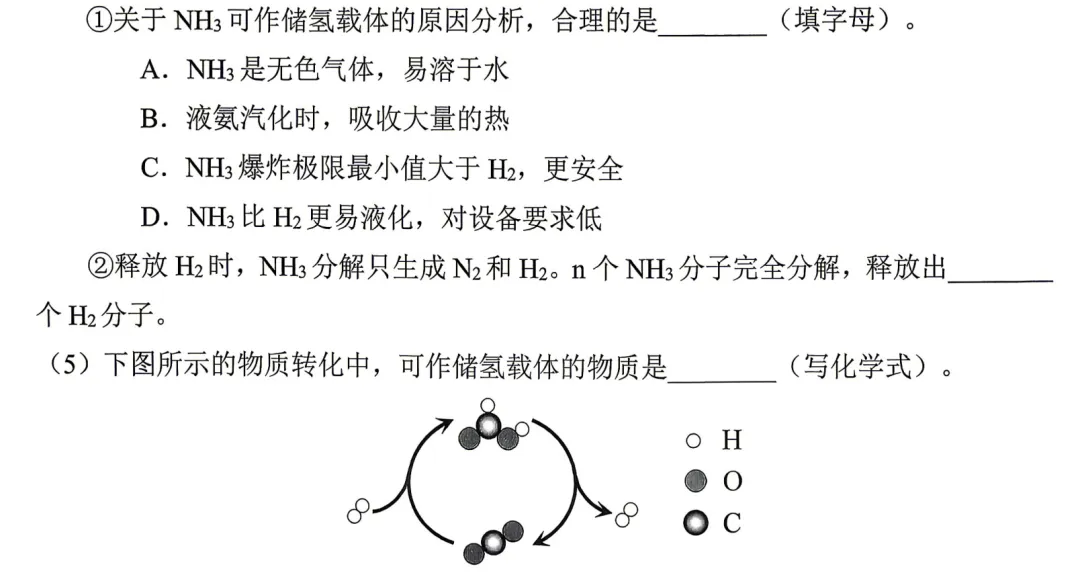 ①关于 $NH_3$ 可作储氢载体的原因分析，合理的是________（填字母）。

A．$NH_3$ 是无色气体，易溶于水

B．液氨汽化时，吸收大量的热

C．$NH_3$ 爆炸极限最小值大于 $H_2$，更安全

D．$NH_3$ 比 $H_2$ 更易液化，对设备要求低

②释放 $H_2$ 时，$NH_3$ 分解只生成 $N_2$ 和 $H_2$。n 个 $NH_3$ 分子完全分解，释放出________个 $H_2$ 分子。

（5）下图所示的物质转化中，可作储氢载体的物质是________（写化学式）。

H
O
C